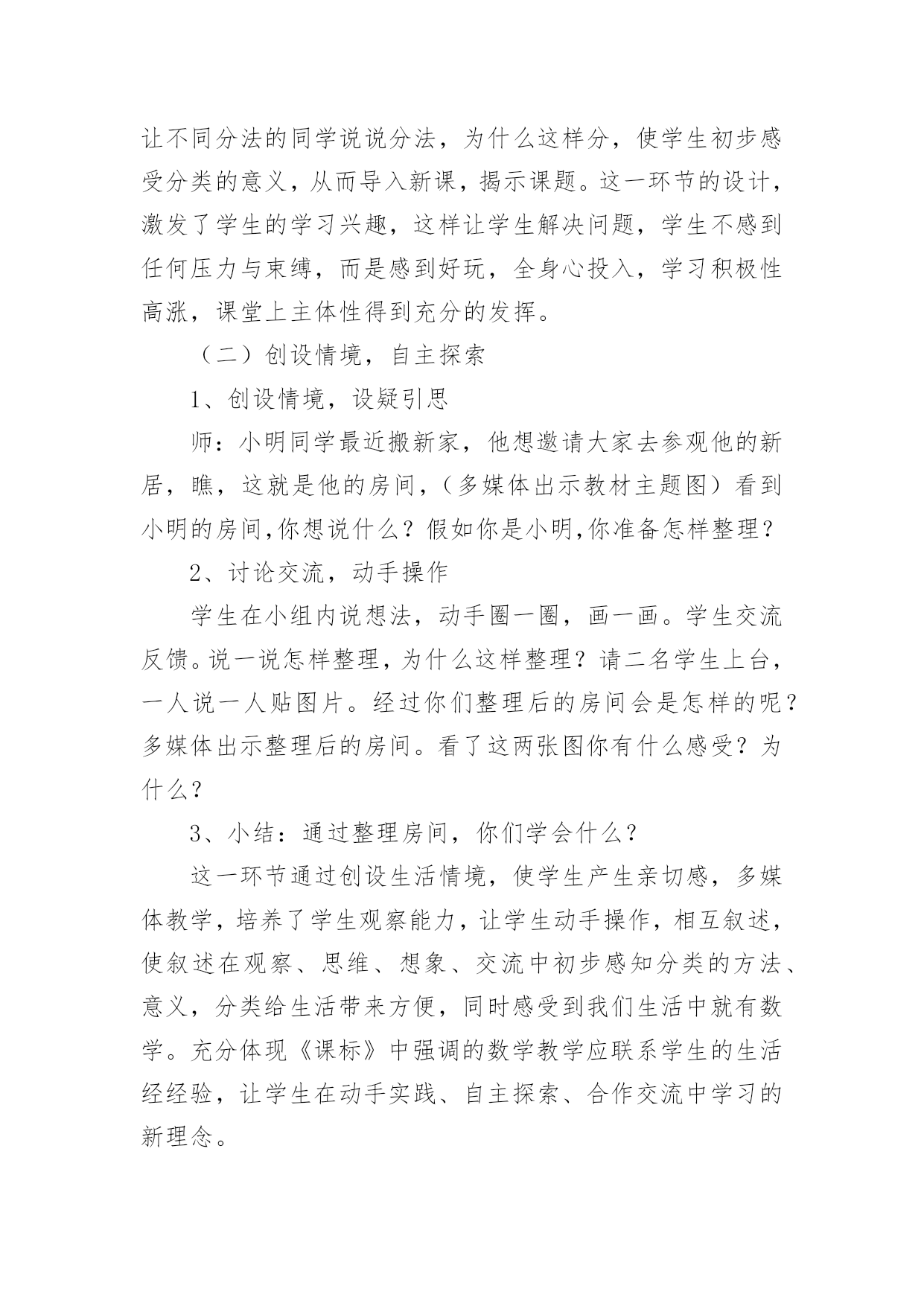 让不同分法的同学说说分法，为什么这样分，使学生初步感受分类的意义，从而导入新课，揭示课题。这一环节的设计，激发了学生的学习兴趣，这样让学生解决问题，学生不感到任何压力与束缚，而是感到好玩，全身心投入，学习积极性高涨，课堂上主体性得到充分的发挥。

（二）创设情境，自主探索

1、创设情境，设疑引思

师：小明同学最近搬新家，他想邀请大家去参观他的新居，瞧，这就是他的房间，（多媒体出示教材主题图）看到小明的房间,你想说什么？假如你是小明,你准备怎样整理？

2、讨论交流，动手操作

学生在小组内说想法，动手圈一圈，画一画。学生交流反馈。说一说怎样整理，为什么这样整理？请二名学生上台，一人说一人贴图片。经过你们整理后的房间会是怎样的呢？多媒体出示整理后的房间。看了这两张图你有什么感受？为什么？

3、小结：通过整理房间，你们学会什么？

这一环节通过创设生活情境，使学生产生亲切感，多媒体教学，培养了学生观察能力，让学生动手操作，相互叙述，使叙述在观察、思维、想象、交流中初步感知分类的方法、意义，分类给生活带来方便，同时感受到我们生活中就有数学。充分体现《课标》中强调的数学教学应联系学生的生活经经验，让学生在动手实践、自主探索、合作交流中学习的新理念。